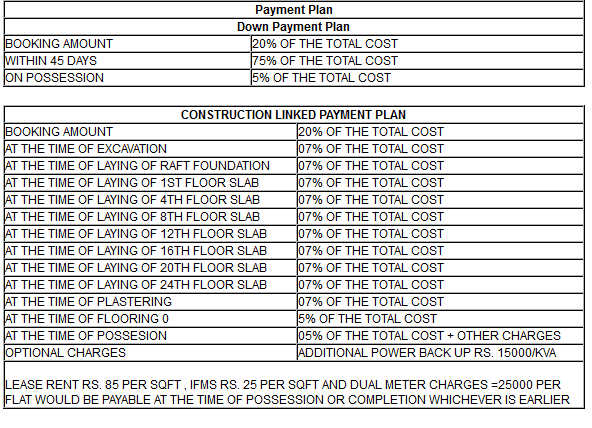 | Payment Plan | |
|---|---|
| Down Payment Plan | |
| BOOKING AMOUNT | 20% OF THE TOTAL COST |
| WITHIN 45 DAYS | 75% OF THE TOTAL COST |
| ON POSSESSION | 5% OF THE TOTAL COST |

| CONSTRUCTION LINKED PAYMENT PLAN | |
|---|---|
| BOOKING AMOUNT | 20% OF THE TOTAL COST |
| AT THE TIME OF EXCAVATION | 07% OF THE TOTAL COST |
| AT THE TIME OF LAYING OF RAFT FOUNDATION | 07% OF THE TOTAL COST |
| AT THE TIME OF LAYING OF 1ST FLOOR SLAB | 07% OF THE TOTAL COST |
| AT THE TIME OF LAYING OF 4TH FLOOR SLAB | 07% OF THE TOTAL COST |
| AT THE TIME OF LAYING OF 8TH FLOOR SLAB | 07% OF THE TOTAL COST |
| AT THE TIME OF LAYING OF 12TH FLOOR SLAB | 07% OF THE TOTAL COST |
| AT THE TIME OF LAYING OF 16TH FLOOR SLAB | 07% OF THE TOTAL COST |
| AT THE TIME OF LAYING OF 20TH FLOOR SLAB | 07% OF THE TOTAL COST |
| AT THE TIME OF LAYING OF 24TH FLOOR SLAB | 07% OF THE TOTAL COST |
| AT THE TIME OF PLASTERING | 07% OF THE TOTAL COST |
| AT THE TIME OF FLOORING 0 | 5% OF THE TOTAL COST |
| AT THE TIME OF POSSESION | 05% OF THE TOTAL COST + OTHER CHARGES |
| OPTIONAL CHARGES | ADDITIONAL POWER BACK UP RS. 15000/KVA |

LEASE RENT RS. 85 PER SQFT , IFMS RS. 25 PER SQFT AND DUAL METER CHARGES =25000 PER FLAT WOULD BE PAYABLE AT THE TIME OF POSSESSION OR COMPLETION WHICHEVER IS EARLIER